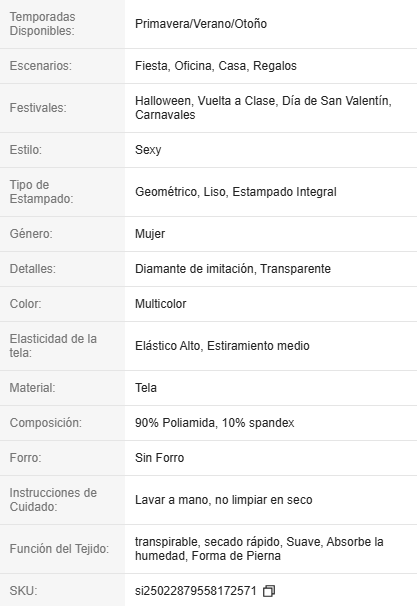 | | |
|---|---|
| Temporadas Disponibles: | Primavera/Verano/Otoño |
| Escenarios: | Fiesta, Oficina, Casa, Regalos |
| Festivales: | Halloween, Vuelta a Clase, Día de San Valentín, Carnavales |
| Estilo: | Sexy |
| Tipo de Estampado: | Geométrico, Liso, Estampado Integral |
| Género: | Mujer |
| Detalles: | Diamante de imitación, Transparente |
| Color: | Multicolor |
| Elasticidad de la tela: | Elástico Alto, Estiramiento medio |
| Material: | Tela |
| Composición: | 90% Poliamida, 10% spandex |
| Forro: | Sin Forro |
| Instrucciones de Cuidado: | Lavar a mano, no limpiar en seco |
| Función del Tejido: | transpirable, secado rápido, Suave, Absorbe la humedad, Forma de Pierna |
| SKU: | si25022879558172571 |